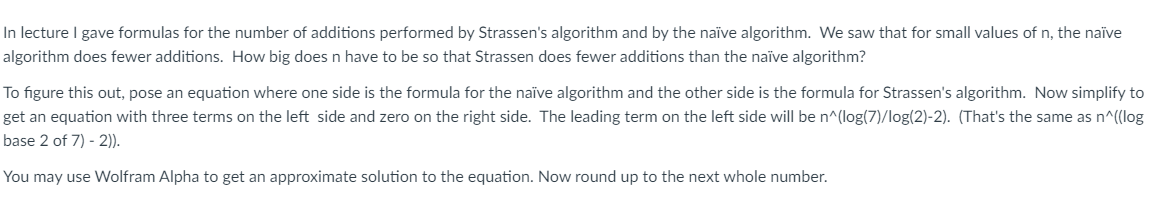 In lecture I gave formulas for the number of additions performed by Strassen's algorithm and by the naïve algorithm. We saw that for small values of n, the naïve algorithm does fewer additions. How big does n have to be so that Strassen does fewer additions than the naïve algorithm?

To figure this out, pose an equation where one side is the formula for the naïve algorithm and the other side is the formula for Strassen's algorithm. Now simplify to get an equation with three terms on the left side and zero on the right side. The leading term on the left side will be n^(log(7)/log(2)-2). (That's the same as n^((log base 2 of 7) - 2)).

You may use Wolfram Alpha to get an approximate solution to the equation. Now round up to the next whole number.